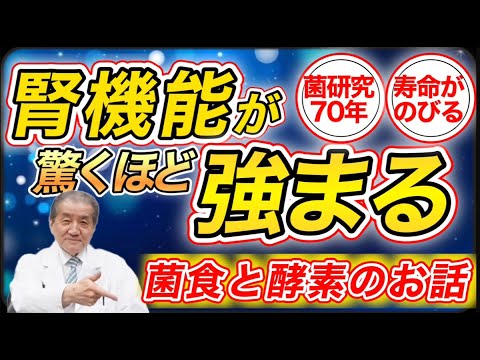 腎機能が

菌研究70年

寿命がのびる

驚くほど強まる

菌食と酵素のお話